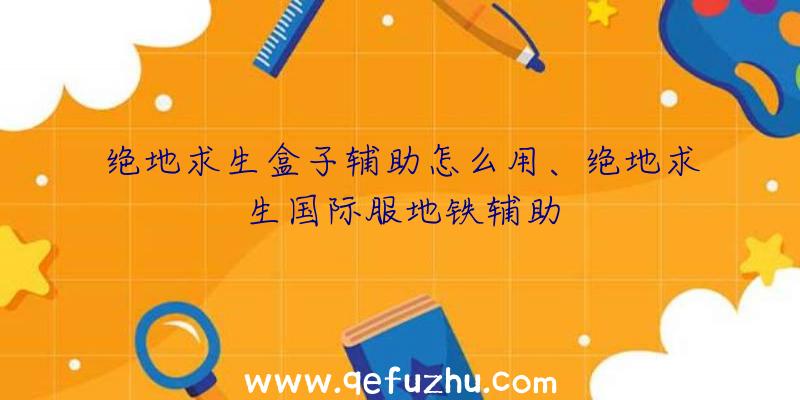 绝地求生盒子辅助怎么用、绝地求生国际服地铁辅助

www.qefuzhu.com